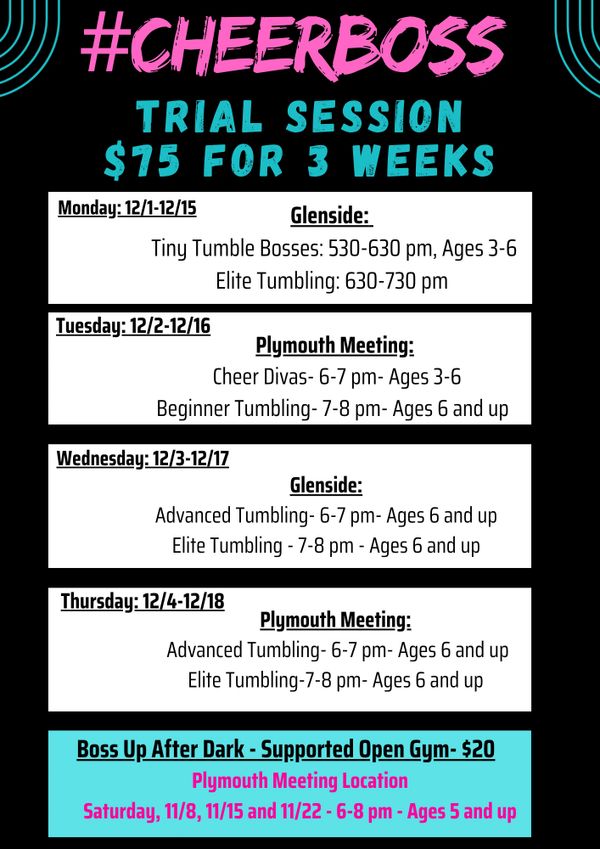 #CHEERBOSS

TRIAL SESSION
$75 FOR 3 WEEKS

Monday: 12/1-12/15
Glenside:
Tiny Tumble Bosses: 530-630 pm, Ages 3-6
Elite Tumbling: 630-730 pm

Tuesday: 12/2-12/16
Plymouth Meeting:
Cheer Divas- 6-7 pm- Ages 3-6
Beginner Tumbling- 7-8 pm- Ages 6 and up

Wednesday: 12/3-12/17
Glenside:
Advanced Tumbling- 6-7 pm- Ages 6 and up
Elite Tumbling - 7-8 pm - Ages 6 and up

Thursday: 12/4-12/18
Plymouth Meeting:
Advanced Tumbling- 6-7 pm- Ages 6 and up
Elite Tumbling-7-8 pm- Ages 6 and up

Boss Up After Dark - Supported Open Gym- $20
Plymouth Meeting Location
Saturday, 11/8, 11/15 and 11/22 - 6-8 pm - Ages 5 and up